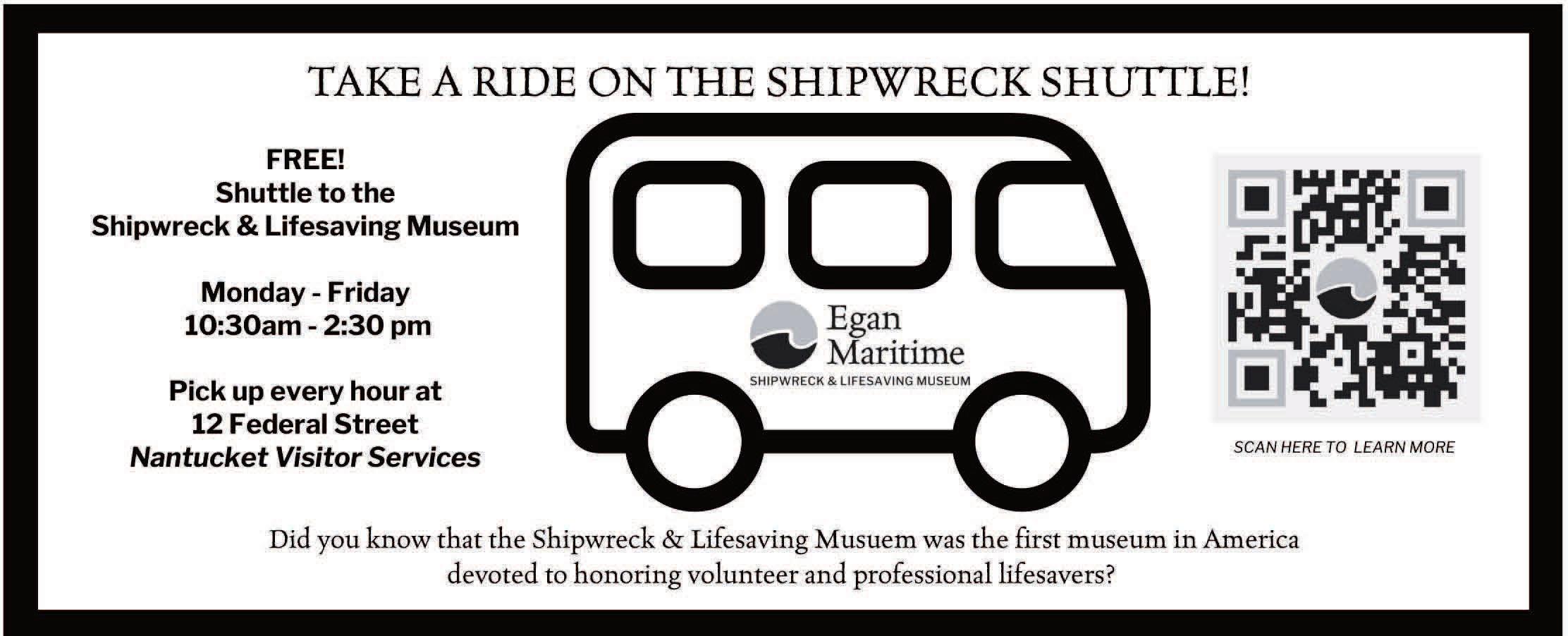 TAKE A RIDE ON THE SHIPWRECK SHUTTLE!

FREE!
Shuttle to the
Shipwreck & Lifesaving Museum

Monday - Friday
10:30am - 2:30 pm

Pick up every hour at
12 Federal Street
Nantucket Visitor Services

Egan
Maritime
SHIPWRECK & LIFESAVING MUSEUM

SCAN HERE TO LEARN MORE

Did you know that the Shipwreck & Lifesaving Musuem was the first museum in America devoted to honoring volunteer and professional lifesavers?